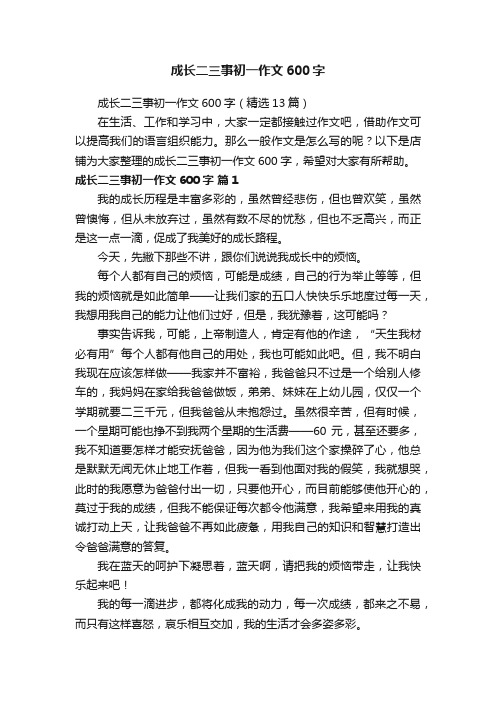 成长二三事初一作文 600 字

成长二三事初一作文 600 字（精选 13 篇）

在生活、工作和学习中，大家一定都接触过作文吧，借助作文可以提高我们的语言组织能力。那么一般作文是怎么写的呢？以下是店铺为大家整理的成长二三事初一作文 600 字，希望对大家有所帮助。

成长二三事初一作文 600 字 篇 1

我的成长历程是丰富多彩的，虽然曾经悲伤，但也曾欢笑，虽然曾懊悔，但从未放弃过，虽然有数不尽的忧愁，但也不乏高兴，而正是这一点一滴，促成了我美好的成长路程。

今天，先撇下那些不讲，跟你们说说我成长中的烦恼。

每个人都有自己的烦恼，可能是成绩，自己的行为举止等等，但我的烦恼就是如此简单——让我们家的五口人快快乐乐地度过每一天，我想用我自己的能力让他们过好，但是，我犹豫着，这可能吗？

事实告诉我，可能，上帝制造人，肯定有他的作途，“天生我材必有用”每个人都有他自己的用处，我也可能如此吧。但，我不明白我现在应该怎样做——我家并不富裕，我爸爸只不过是一个给别人修车的，我妈妈在家给我爸爸做饭，弟弟、妹妹在上幼儿园，仅仅一个学期就要二三千元，但我爸爸从未抱怨过。虽然很辛苦，但有时候，一个星期可能也挣不到我两个星期的生活费——60 元，甚至还要多，我不知道要怎样才能安抚爸爸，因为他为我们这个家操碎了心，他总是默默无闻无休止地工作着，但我一看到他面对我的假笑，我就想哭，此时的我愿意为爸爸付出一切，只要他开心，而目前能够使他开心的，莫过于我的成绩，但我不能保证每次都令他满意，我希望来用我的真诚打动上天，让我爸爸不再如此疲惫，用我自己的知识和智慧打造出令爸爸满意的答复。

我在蓝天的呵护下凝思着，蓝天啊，请把我的烦恼带走，让我快乐起来吧！

我的每一滴进步，都将化成我的动力，每一次成绩，都来之不易，而只有这样喜怒，哀乐相互交加，我的生活才会多姿多彩。